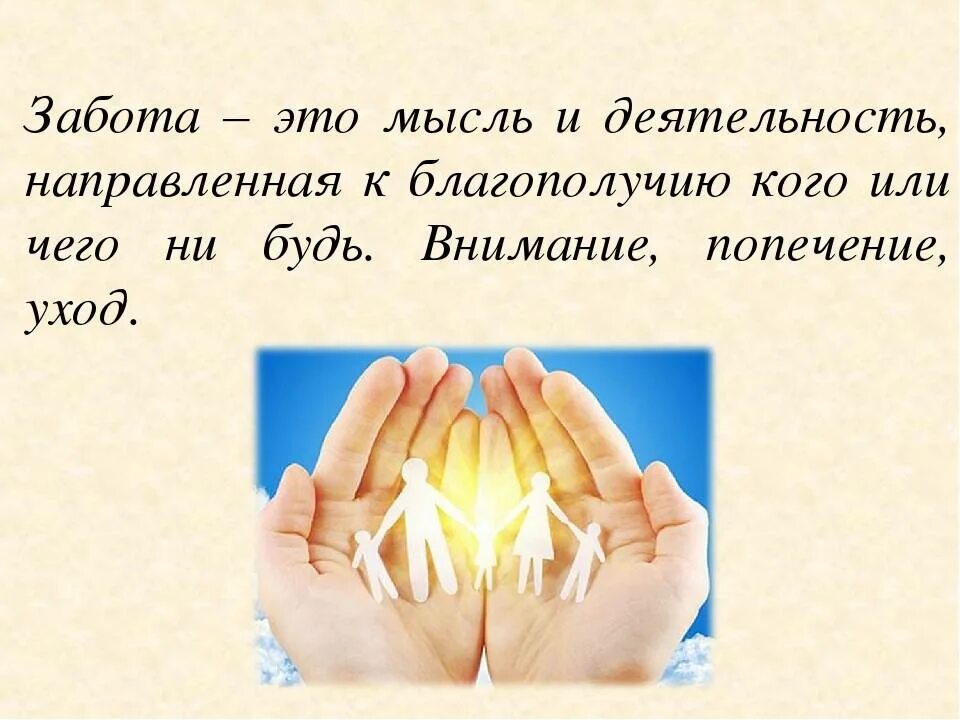 Забота – это мысль и деятельность, направленная к благополучию кого или чего ни будь. Внимание, попечение, уход.